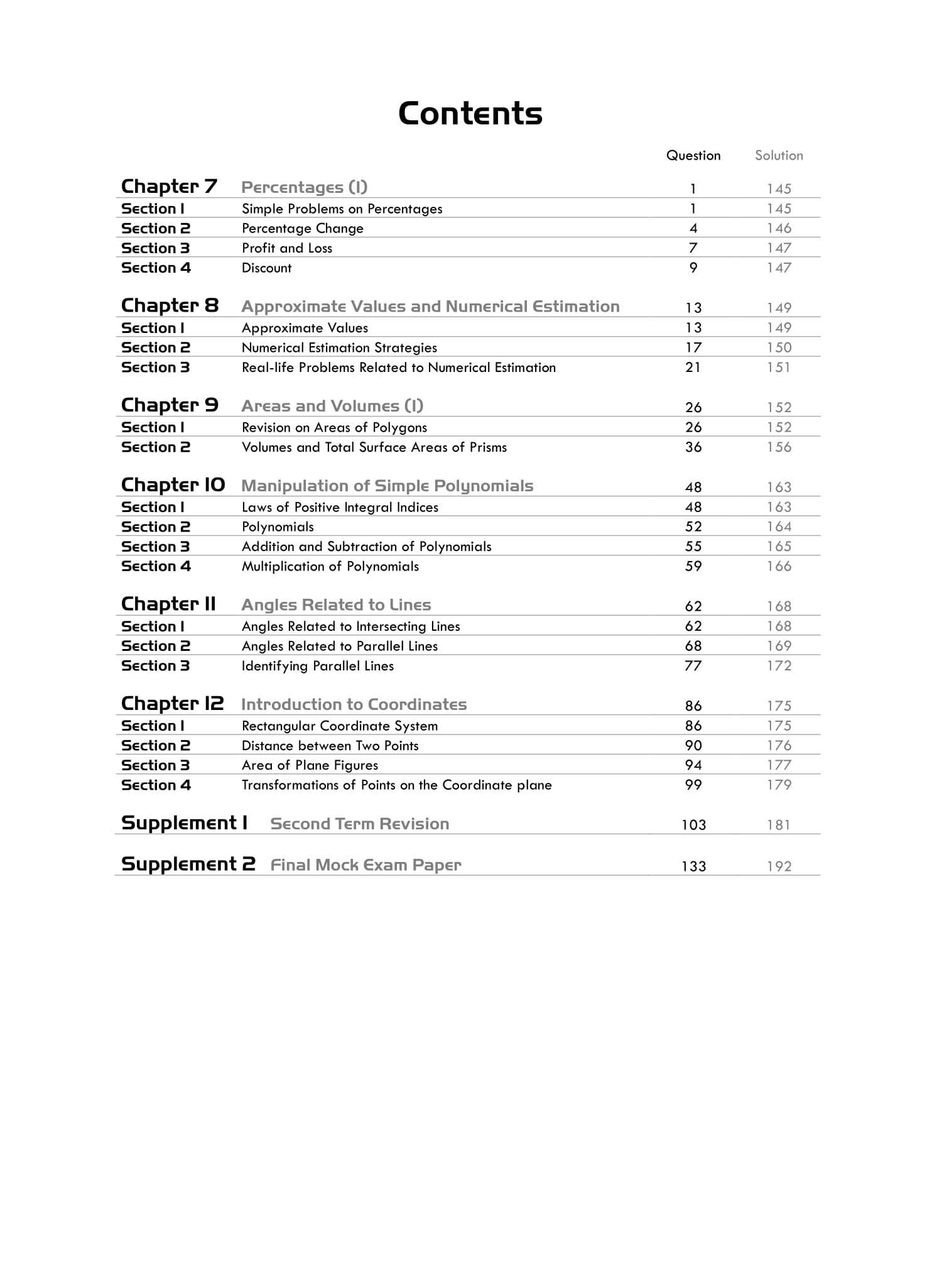 Contents

| | | Question | Solution |
|---|---|---|---|
| Chapter 7 | Percentages (I) | 1 | 145 |
| Section 1 | Simple Problems on Percentages | 1 | 145 |
| Section 2 | Percentage Change | 4 | 146 |
| Section 3 | Profit and Loss | 7 | 147 |
| Section 4 | Discount | 9 | 147 |
| Chapter 8 | Approximate Values and Numerical Estimation | 13 | 149 |
| Section 1 | Approximate Values | 13 | 149 |
| Section 2 | Numerical Estimation Strategies | 17 | 150 |
| Section 3 | Real-life Problems Related to Numerical Estimation | 21 | 151 |
| Chapter 9 | Areas and Volumes (I) | 26 | 152 |
| Section 1 | Revision on Areas of Polygons | 26 | 152 |
| Section 2 | Volumes and Total Surface Areas of Prisms | 36 | 156 |
| Chapter 10 | Manipulation of Simple Polynomials | 48 | 163 |
| Section 1 | Laws of Positive Integral Indices | 48 | 163 |
| Section 2 | Polynomials | 52 | 164 |
| Section 3 | Addition and Subtraction of Polynomials | 55 | 165 |
| Section 4 | Multiplication of Polynomials | 59 | 166 |
| Chapter 11 | Angles Related to Lines | 62 | 168 |
| Section 1 | Angles Related to Intersecting Lines | 62 | 168 |
| Section 2 | Angles Related to Parallel Lines | 68 | 169 |
| Section 3 | Identifying Parallel Lines | 77 | 172 |
| Chapter 12 | Introduction to Coordinates | 86 | 175 |
| Section 1 | Rectangular Coordinate System | 86 | 175 |
| Section 2 | Distance between Two Points | 90 | 176 |
| Section 3 | Area of Plane Figures | 94 | 177 |
| Section 4 | Transformations of Points on the Coordinate plane | 99 | 179 |
| Supplement 1 | Second Term Revision | 103 | 181 |
| Supplement 2 | Final Mock Exam Paper | 133 | 192 |